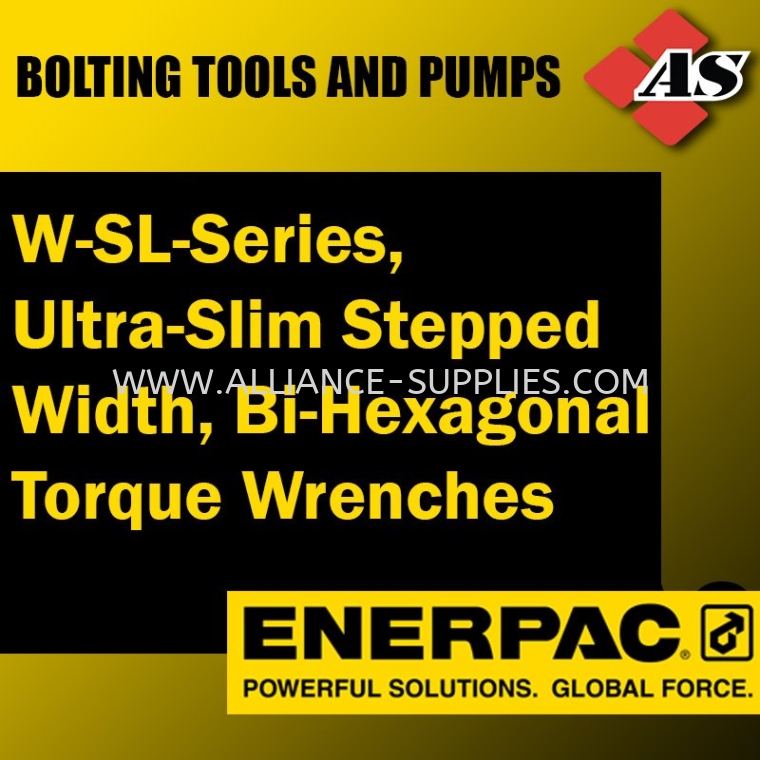 BOLTING TOOLS AND PUMPS

AS

W-SL-Series, Ultra-Slim Stepped Width, Bi-Hexagonal Torque Wrenches

WWW.ALLIANCE-SUPPLIES.COM

ENERPAC®

POWERFUL SOLUTIONS. GLOBAL FORCE.